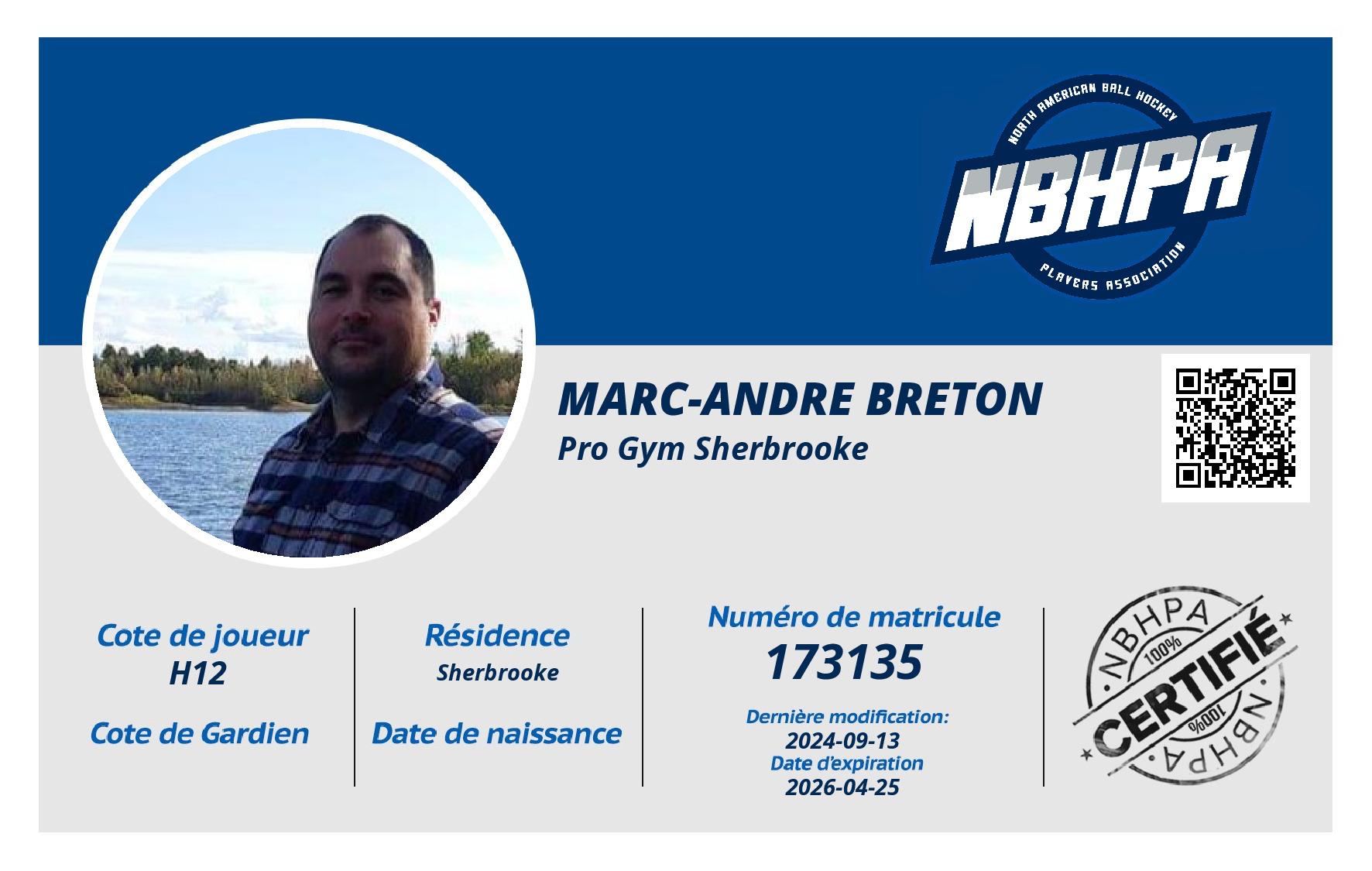 NORTH AMERICAN BALL HOCKEY
NBHPA
PLAYERS ASSOCIATION

MARC-ANDRE BRETON
Pro Gym Sherbrooke

Cote de joueur
H12

Cote de Gardien

Résidence
Sherbrooke

Date de naissance

Numéro de matricule
173135

Dernière modification:
2024-09-13
Date d'expiration
2026-04-25

NBHPA
100%
CERTIFIÉ
100%
NBHPA